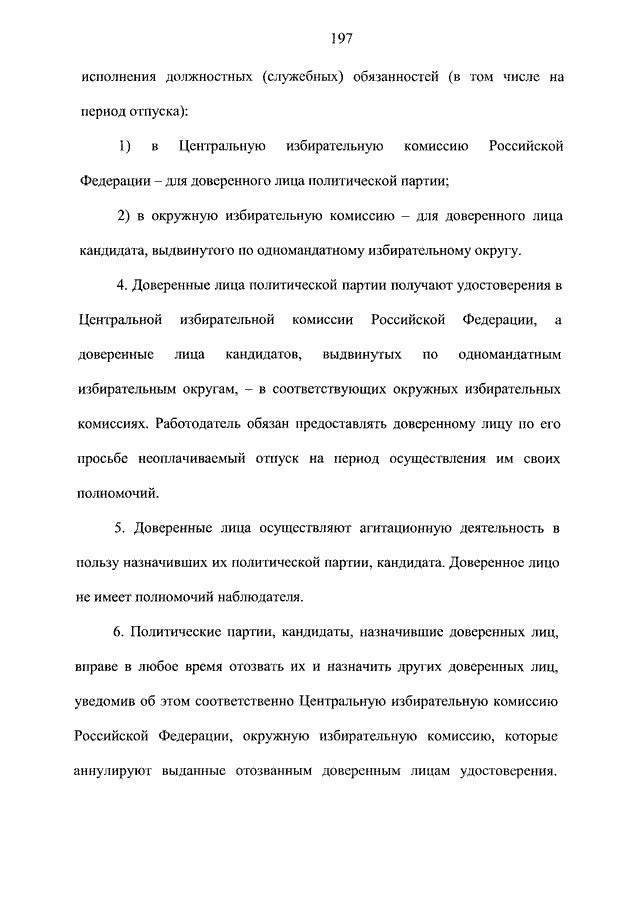 197

исполнения должностных (служебных) обязанностей (в том числе на период отпуска):

1) в Центральную избирательную комиссию Российской Федерации – для доверенного лица политической партии;

2) в окружную избирательную комиссию – для доверенного лица кандидата, выдвинутого по одномандатному избирательному округу.

4. Доверенные лица политической партии получают удостоверения в Центральной избирательной комиссии Российской Федерации, а доверенные лица кандидатов, выдвинутых по одномандатным избирательным округам, – в соответствующих окружных избирательных комиссиях. Работодатель обязан предоставлять доверенному лицу по его просьбе неоплачиваемый отпуск на период осуществления им своих полномочий.

5. Доверенные лица осуществляют агитационную деятельность в пользу назначивших их политической партии, кандидата. Доверенное лицо не имеет полномочий наблюдателя.

6. Политические партии, кандидаты, назначившие доверенных лиц, вправе в любое время отозвать их и назначить других доверенных лиц, уведомив об этом соответственно Центральную избирательную комиссию Российской Федерации, окружную избирательную комиссию, которые аннулируют выданные отозванным доверенным лицам удостоверения.